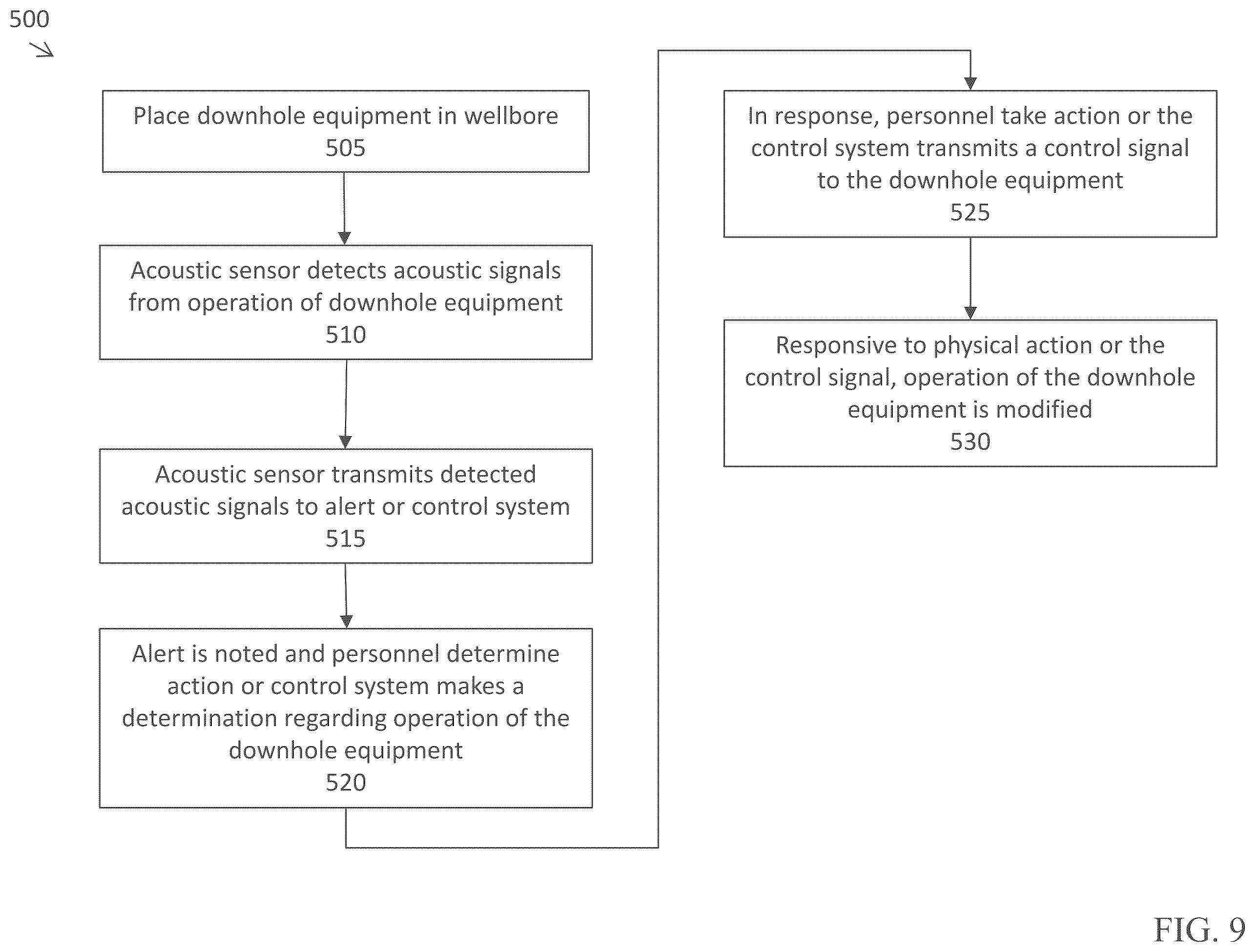 500

Place downhole equipment in wellbore
505

Acoustic sensor detects acoustic signals from operation of downhole equipment
510

Acoustic sensor transmits detected acoustic signals to alert or control system
515

Alert is noted and personnel determine action or control system makes a determination regarding operation of the downhole equipment
520

In response, personnel take action or the control system transmits a control signal to the downhole equipment
525

Responsive to physical action or the control signal, operation of the downhole equipment is modified
530

FIG. 9